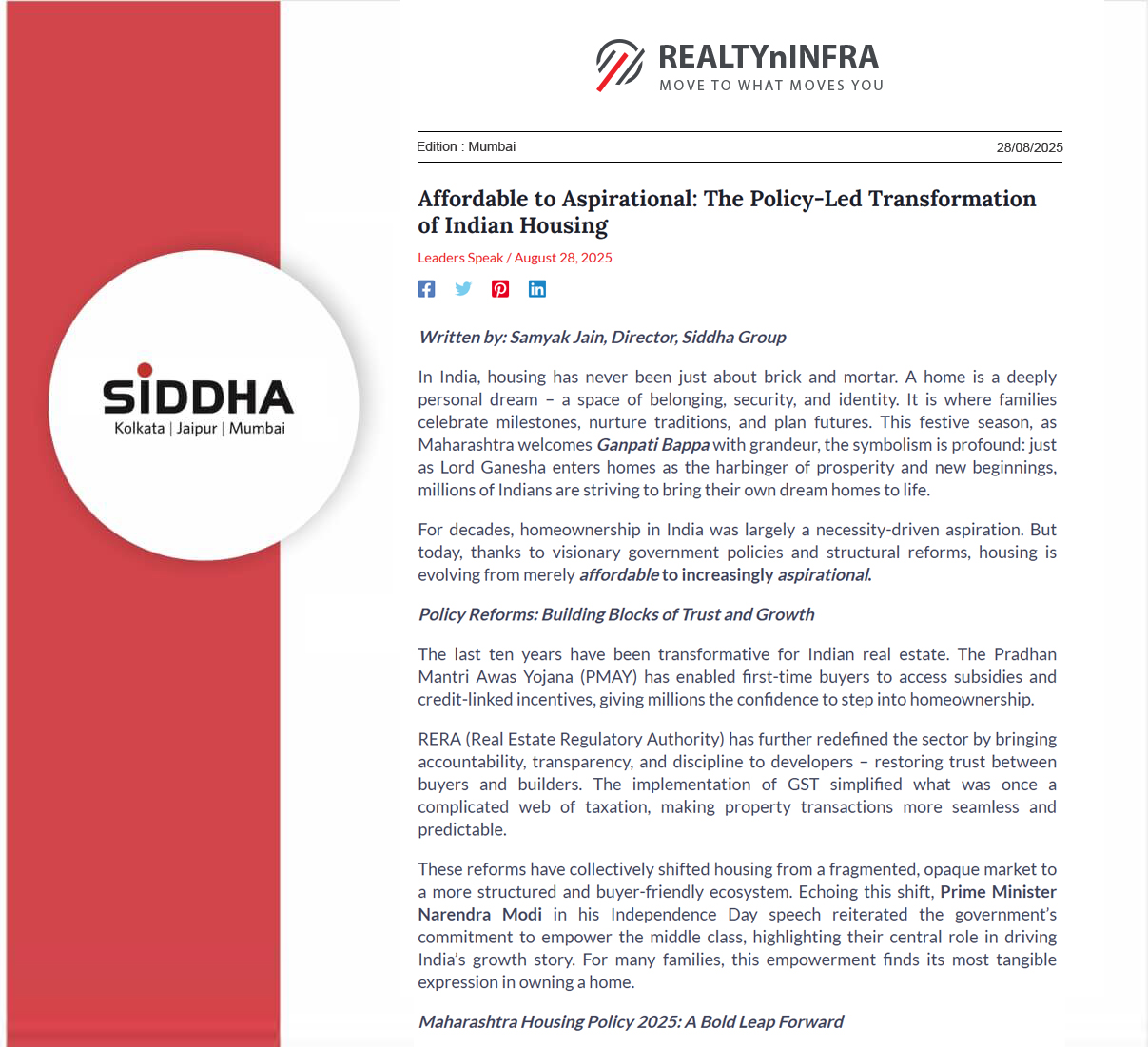 SIDDHA
Kolkata | Jaipur | Mumbai

REALTYnINFRA
MOVE TO WHAT MOVES YOU

Edition : Mumbai 28/08/2025

Affordable to Aspirational: The Policy-Led Transformation of Indian Housing

Leaders Speak / August 28, 2025

Written by: Samyak Jain, Director, Siddha Group

In India, housing has never been just about brick and mortar. A home is a deeply personal dream – a space of belonging, security, and identity. It is where families celebrate milestones, nurture traditions, and plan futures. This festive season, as Maharashtra welcomes Ganpati Bappa with grandeur, the symbolism is profound: just as Lord Ganesha enters homes as the harbinger of prosperity and new beginnings, millions of Indians are striving to bring their own dream homes to life.

For decades, homeownership in India was largely a necessity-driven aspiration. But today, thanks to visionary government policies and structural reforms, housing is evolving from merely affordable to increasingly aspirational.

Policy Reforms: Building Blocks of Trust and Growth

The last ten years have been transformative for Indian real estate. The Pradhan Mantri Awas Yojana (PMAY) has enabled first-time buyers to access subsidies and credit-linked incentives, giving millions the confidence to step into homeownership.

RERA (Real Estate Regulatory Authority) has further redefined the sector by bringing accountability, transparency, and discipline to developers – restoring trust between buyers and builders. The implementation of GST simplified what was once a complicated web of taxation, making property transactions more seamless and predictable.

These reforms have collectively shifted housing from a fragmented, opaque market to a more structured and buyer-friendly ecosystem. Echoing this shift, Prime Minister Narendra Modi in his Independence Day speech reiterated the government's commitment to empower the middle class, highlighting their central role in driving India's growth story. For many families, this empowerment finds its most tangible expression in owning a home.

Maharashtra Housing Policy 2025: A Bold Leap Forward